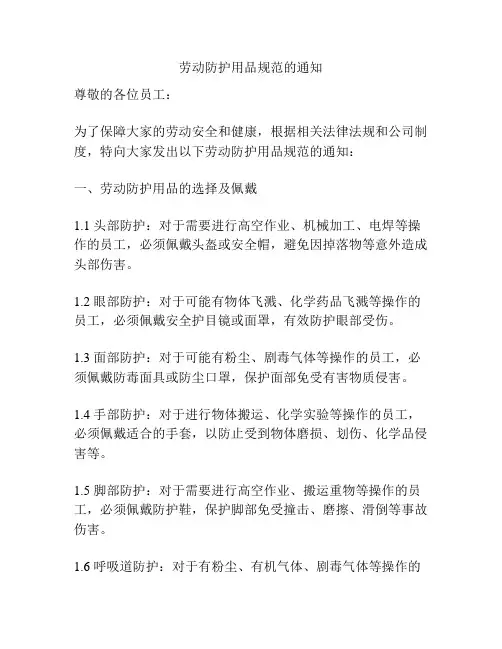 劳动防护用品规范的通知

尊敬的各位员工：

为了保障大家的劳动安全和健康，根据相关法律法规和公司制度，特向大家发出以下劳动防护用品规范的通知：

一、劳动防护用品的选择及佩戴

1.1 头部防护：对于需要进行高空作业、机械加工、电焊等操作的员工，必须佩戴头盔或安全帽，避免因掉落物等意外造成头部伤害。

1.2 眼部防护：对于可能有物体飞溅、化学药品飞溅等操作的员工，必须佩戴安全护目镜或面罩，有效防护眼部受伤。

1.3 面部防护：对于可能有粉尘、剧毒气体等操作的员工，必须佩戴防毒面具或防尘口罩，保护面部免受有害物质侵害。

1.4 手部防护：对于进行物体搬运、化学实验等操作的员工，必须佩戴适合的手套，以防止受到物体磨损、划伤、化学品侵害等。

1.5 脚部防护：对于需要进行高空作业、搬运重物等操作的员工，必须佩戴防护鞋，保护脚部免受撞击、磨擦、滑倒等事故伤害。

1.6 呼吸道防护：对于有粉尘、有机气体、剧毒气体等操作的